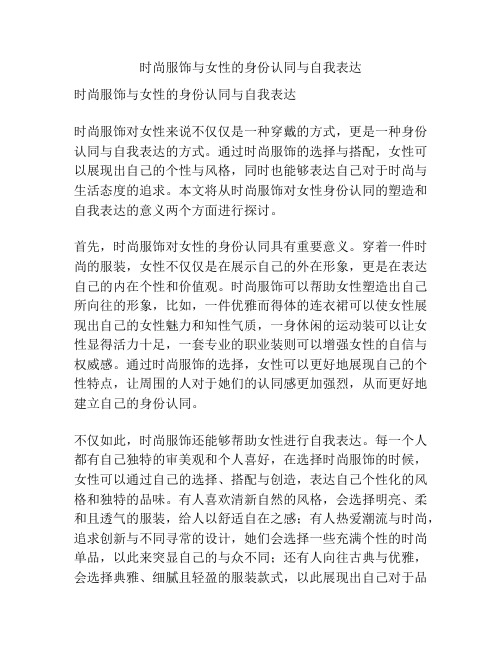 时尚服饰与女性的身份认同与自我表达

时尚服饰与女性的身份认同与自我表达

时尚服饰对女性来说不仅仅是一种穿戴的方式，更是一种身份认同与自我表达的方式。通过时尚服饰的选择与搭配，女性可以展现出自己的个性与风格，同时也能够表达自己对于时尚与生活态度的追求。本文将从时尚服饰对女性身份认同的塑造和自我表达的意义两个方面进行探讨。

首先，时尚服饰对女性的身份认同具有重要意义。穿着一件时尚的服装，女性不仅仅是在展示自己的外在形象，更是在表达自己的内在个性和价值观。时尚服饰可以帮助女性塑造出自己所向往的形象，比如，一件优雅而得体的连衣裙可以使女性展现出自己的女性魅力和知性气质，一身休闲的运动装可以让女性显得活力十足，一套专业的职业装则可以增强女性的自信与权威感。通过时尚服饰的选择，女性可以更好地展现自己的个性特点，让周围的人对于她们的认同感更加强烈，从而更好地建立自己的身份认同。

不仅如此，时尚服饰还能够帮助女性进行自我表达。每一个人都有自己独特的审美观和个人喜好，在选择时尚服饰的时候，女性可以通过自己的选择、搭配与创造，表达自己个性化的风格和独特的品味。有人喜欢清新自然的风格，会选择明亮、柔和且透气的服装，给人以舒适自在之感；有人热爱潮流与时尚，追求创新与不同寻常的设计，她们会选择一些充满个性的时尚单品，以此来突显自己的与众不同；还有人向往古典与优雅，会选择典雅、细腻且轻盈的服装款式，以此展现出自己对于品